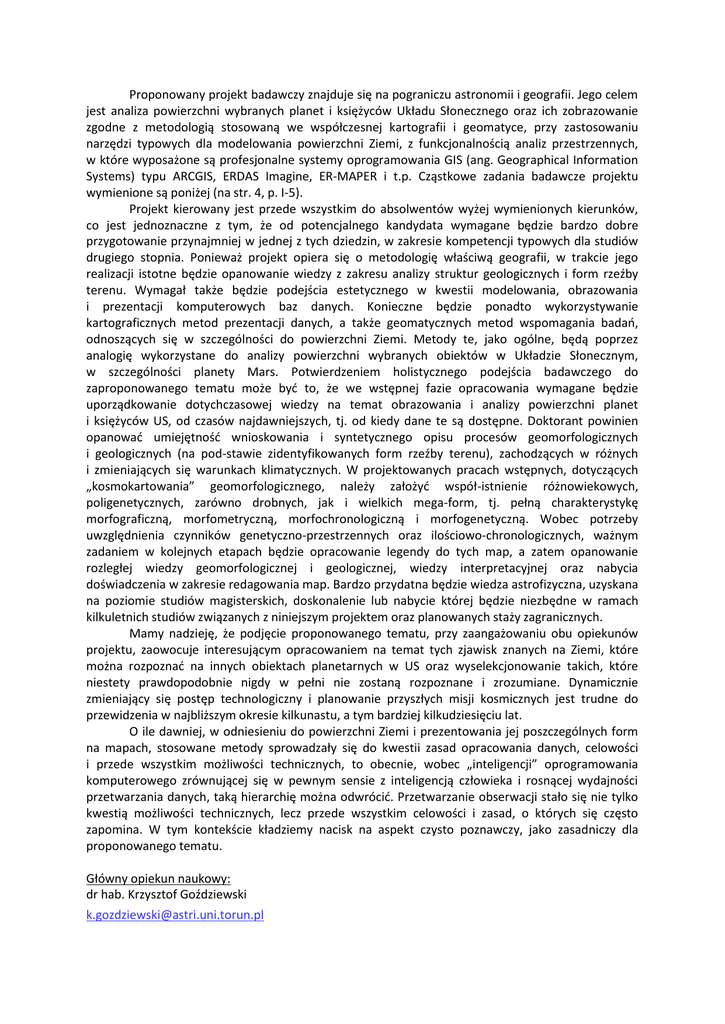 Proponowany projekt badawczy znajduje się na pograniczu astronomii i geografii. Jego celem jest analiza powierzchni wybranych planet i księżyców Układu Słonecznego oraz ich zobrazowanie zgodne z metodologią stosowaną we współczesnej kartografii i geomatyce, przy zastosowaniu narzędzi typowych dla modelowania powierzchni Ziemi, z funkcjonalnością analiz przestrzennych, w które wyposażone są profesjonalne systemy oprogramowania GIS (ang. Geographical Information Systems) typu ARCGIS, ERDAS Imagine, ER-MAPER i t.p. Cząstkowe zadania badawcze projektu wymienione są poniżej (na str. 4, p. I-5).

Projekt kierowany jest przede wszystkim do absolwentów wyżej wymienionych kierunków, co jest jednoznaczne z tym, że od potencjalnego kandydata wymagane będzie bardzo dobre przygotowanie przynajmniej w jednej z tych dziedzin, w zakresie kompetencji typowych dla studiów drugiego stopnia. Ponieważ projekt opiera się o metodologię właściwą geografii, w trakcie jego realizacji istotne będzie opanowanie wiedzy z zakresu analizy struktur geologicznych i form rzeźby terenu. Wymagał także będzie podejścia estetycznego w kwestii modelowania, obrazowania i prezentacji komputerowych baz danych. Konieczne będzie ponadto wykorzystywanie kartograficznych metod prezentacji danych, a także geomatycznych metod wspomagania badań, odnoszących się w szczególności do powierzchni Ziemi. Metody te, jako ogólne, będą poprzez analogię wykorzystane do analizy powierzchni wybranych obiektów w Układzie Słonecznym, w szczególności planety Mars. Potwierdzeniem holistycznego podejścia badawczego do zaproponowanego tematu może być to, że we wstępnej fazie opracowania wymagane będzie uporządkowanie dotychczasowej wiedzy na temat obrazowania i analizy powierzchni planet i księżyców US, od czasów najdawniejszych, tj. od kiedy dane te są dostępne. Doktorant powinien opanować umiejętność wnioskowania i syntetycznego opisu procesów geomorfologicznych i geologicznych (na pod-stawie zidentyfikowanych form rzeźby terenu), zachodzących w różnych i zmieniających się warunkach klimatycznych. W projektowanych pracach wstępnych, dotyczących „kosmokartowania" geomorfologicznego, należy założyć współ-istnienie różnowiekowych, poligenetycznych, zarówno drobnych, jak i wielkich mega-form, tj. pełną charakterystykę morfograficzną, morfometryczną, morfochronologiczną i morfogenetyczną. Wobec potrzeby uwzględnienia czynników genetyczno-przestrzennych oraz ilościowo-chronologicznych, ważnym zadaniem w kolejnych etapach będzie opracowanie legendy do tych map, a zatem opanowanie rozległej wiedzy geomorfologicznej i geologicznej, wiedzy interpretacyjnej oraz nabycia doświadczenia w zakresie redagowania map. Bardzo przydatna będzie wiedza astrofizyczna, uzyskana na poziomie studiów magisterskich, doskonalenie lub nabycie której będzie niezbędne w ramach kilkuletnich studiów związanych z niniejszym projektem oraz planowanych staży zagranicznych.

Mamy nadzieję, że podjęcie proponowanego tematu, przy zaangażowaniu obu opiekunów projektu, zaowocuje interesującym opracowaniem na temat tych zjawisk znanych na Ziemi, które można rozpoznać na innych obiektach planetarnych w US oraz wyselekcjonowanie takich, które niestety prawdopodobnie nigdy w pełni nie zostaną rozpoznane i zrozumiane. Dynamicznie zmieniający się postęp technologiczny i planowanie przyszłych misji kosmicznych jest trudne do przewidzenia w najbliższym okresie kilkunastu, a tym bardziej kilkudziesięciu lat.

O ile dawniej, w odniesieniu do powierzchni Ziemi i prezentowania jej poszczególnych form na mapach, stosowane metody sprowadzały się do kwestii zasad opracowania danych, celowości i przede wszystkim możliwości technicznych, to obecnie, wobec „inteligencji" oprogramowania komputerowego zrównującej się w pewnym sensie z inteligencją człowieka i rosnącej wydajności przetwarzania danych, taką hierarchię można odwrócić. Przetwarzanie obserwacji stało się nie tylko kwestią możliwości technicznych, lecz przede wszystkim celowości i zasad, o których się często zapomina. W tym kontekście kładziemy nacisk na aspekt czysto poznawczy, jako zasadniczy dla proponowanego tematu.

Główny opiekun naukowy:
dr hab. Krzysztof Goździewski
k.gozdziewski@astri.uni.torun.pl